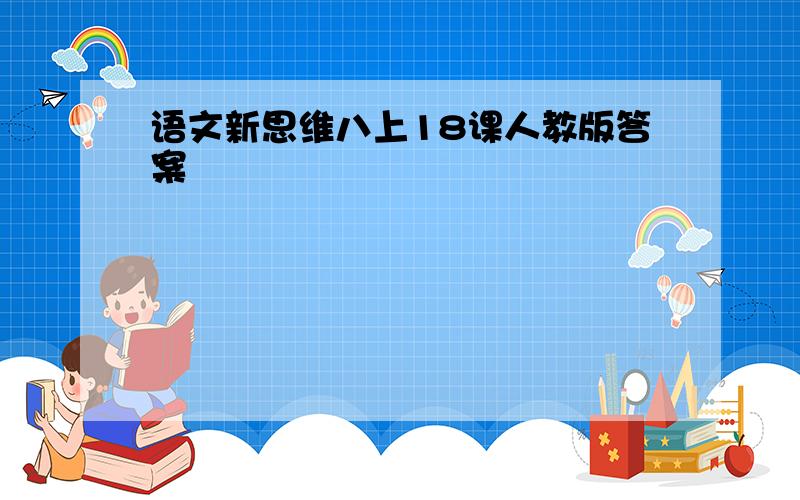 语文新思维八上18课人教版答案